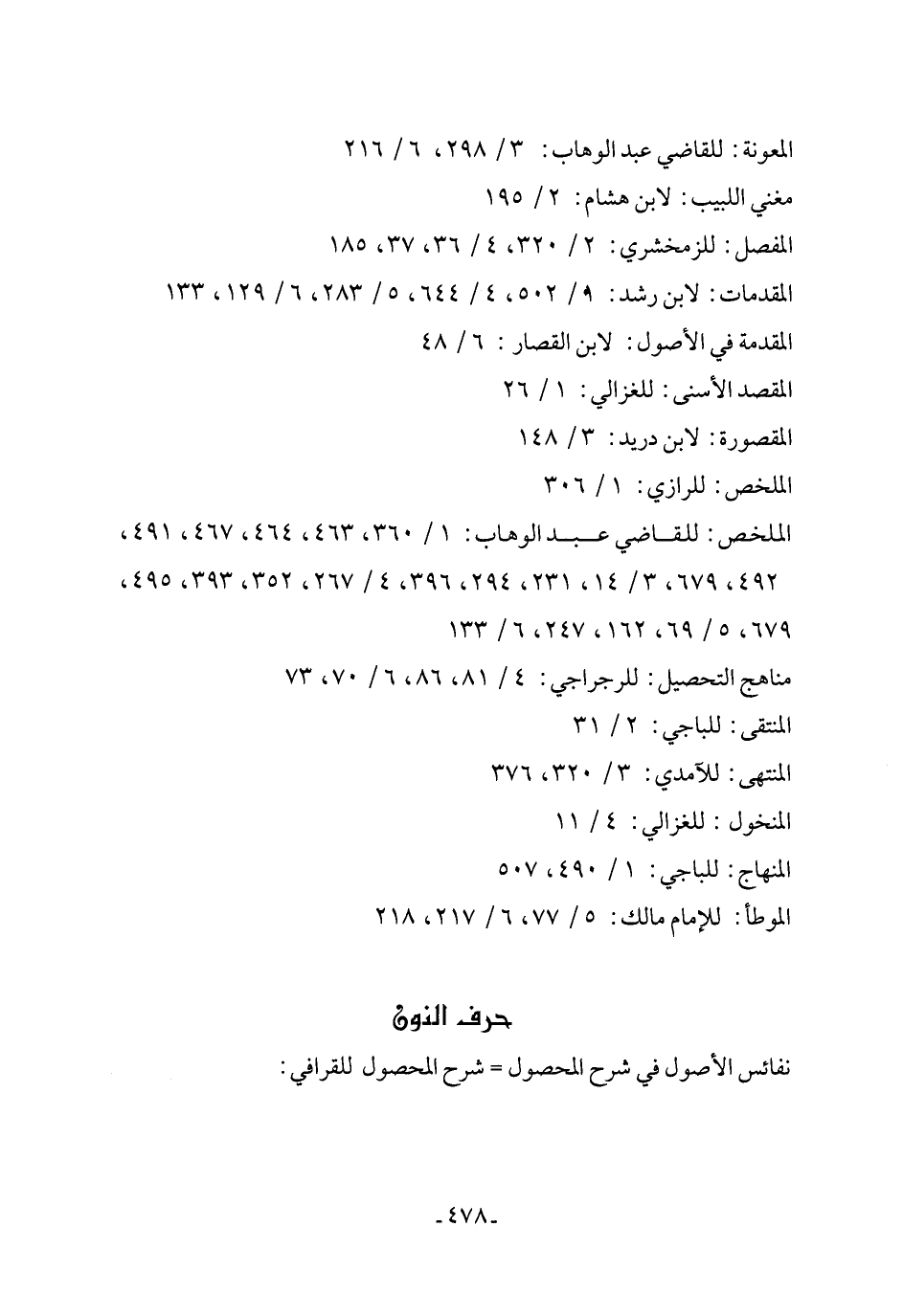 المعونة: للقاضي عبد الوهاب: ٣/ ٢٩٨، ٦/ ٢١٦

مغني اللبيب: لابن هشام: ٢/ ١٩٥

المفصل: للزمخشري: ٢/ ٣٢٠، ٤/ ٣٦، ٣٧، ١٨٥

المقدمات: لابن رشد: ٩/ ٥٠٢، ٤/ ٦٤٤، ٥/ ٢٨٣، ٦/ ١٢٩، ١٣٣

المقدمة في الأصول: لابن القصار: ٦/ ٤٨

المقصد الأسنى: للغزالي: ١/ ٢٦

المقصورة: لابن دريد: ٣/ ١٤٨

الملخص: للرازي: ١/ ٣٠٦

الملخص: للقاضي عبد الوهاب: ١/ ٣٦٠، ٤٦٣، ٤٦٤، ٤٦٧، ٤٩١، ٤٩٢، ٦٧٩، ٣/ ١٤، ٢٣١، ٢٩٤، ٣٩٦، ٤/ ٢٦٧، ٣٥٢، ٣٩٣، ٤٩٥، ٦٧٩، ٥/ ٦٩، ١٦٢، ٢٤٧، ٦/ ١٣٣

مناهج التحصيل: للرجراجي: ٤/ ٨١، ٨٦، ٦/ ٧٠، ٧٣

المنتقى: للباجي: ٢/ ٣١

المنتهى: للآمدي: ٣/ ٣٢٠، ٣٧٦

المنخول: للغزالي: ٤/ ١١

المنهاج: للباجي: ١/ ٤٩٠، ٥٠٧

الموطأ: للإمام مالك: ٥/ ٧٧، ٦/ ٢١٧، ٢١٨

حرف النون

نفائس الأصول في شرح المحصول = شرح المحصول للقرافي:

-٤٧٨-